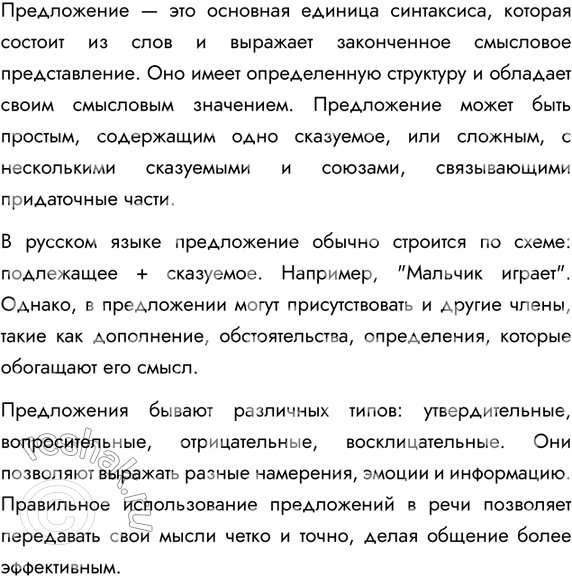 Предложение — это основная единица синтаксиса, которая состоит из слов и выражает законченное смысловое представление. Оно имеет определенную структуру и обладает своим смысловым значением. Предложение может быть простым, содержащим одно сказуемое, или сложным, с несколькими сказуемыми и союзами, связывающими придаточные части.

В русском языке предложение обычно строится по схеме: подлежащее + сказуемое. Например, "Мальчик играет". Однако, в предложении могут присутствовать и другие члены, такие как дополнение, обстоятельства, определения, которые обогащают его смысл.

Предложения бывают различных типов: утвердительные, вопросительные, отрицательные, восклицательные. Они позволяют выражать разные намерения, эмоции и информацию. Правильное использование предложений в речи позволяет передавать свои мысли четко и точно, делая общение более эффективным.

©reshak.ru